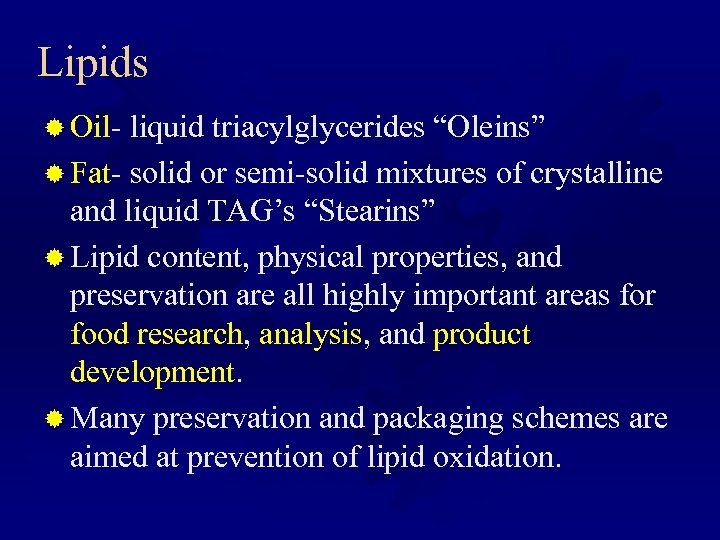 Lipids

Oil- liquid triacylglycerides “Oleins”

Fat- solid or semi-solid mixtures of crystalline and liquid TAG’s “Stearins”

Lipid content, physical properties, and preservation are all highly important areas for food research, analysis, and product development.

Many preservation and packaging schemes are aimed at prevention of lipid oxidation.